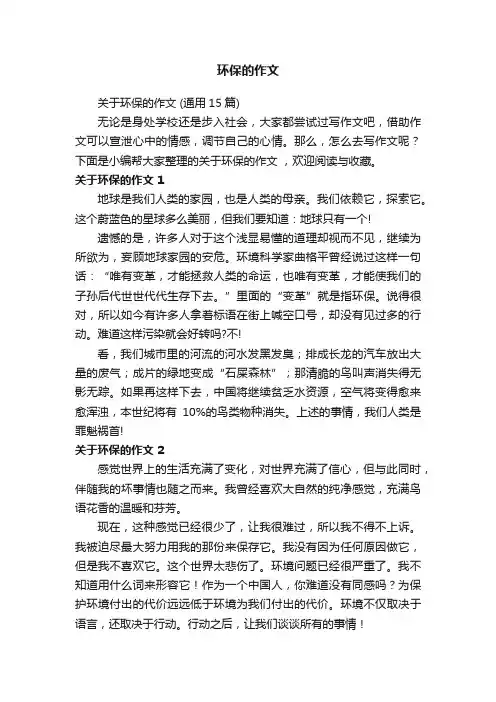 环保的作文

关于环保的作文 (通用 15 篇)

无论是身处学校还是步入社会，大家都尝试过写作文吧，借助作文可以宣泄心中的情感，调节自己的心情。那么，怎么去写作文呢？下面是小编帮大家整理的关于环保的作文 ，欢迎阅读与收藏。

关于环保的作文 1

地球是我们人类的家园，也是人类的母亲。我们依赖它，探索它。这个蔚蓝色的星球多么美丽，但我们要知道：地球只有一个!

遗憾的是，许多人对于这个浅显易懂的道理却视而不见，继续为所欲为，妄顾地球家园的安危。环境科学家曲格平曾经说过这样一句话：“唯有变革，才能拯救人类的命运，也唯有变革，才能使我们的子孙后代世世代代生存下去。”里面的“变革”就是指环保。说得很对，所以如今有许多人拿着标语在街上喊空口号，却没有见过多的行动。难道这样污染就会好转吗?不!

看，我们城市里的河流的河水发黑发臭；排成长龙的汽车放出大量的废气；成片的绿地变成“石屎森林”；那清脆的鸟叫声消失得无影无踪。如果再这样下去，中国将继续贫乏水资源，空气将变得愈来愈浑浊，本世纪将有 10%的鸟类物种消失。上述的事情，我们人类是罪魁祸首!

关于环保的作文 2

感觉世界上的生活充满了变化，对世界充满了信心，但与此同时，伴随我的坏事情也随之而来。我曾经喜欢大自然的纯净感觉，充满鸟语花香的温暖和芬芳。

现在，这种感觉已经很少了，让我很难过，所以我不得不上诉。我被迫尽最大努力用我的那份来保存它。我没有因为任何原因做它，但是我不喜欢它。这个世界太悲伤了。环境问题已经很严重了。我不知道用什么词来形容它！作为一个中国人，你难道没有同感吗？为保护环境付出的代价远远低于环境为我们付出的代价。环境不仅取决于语言，还取决于行动。行动之后，让我们谈谈所有的事情！